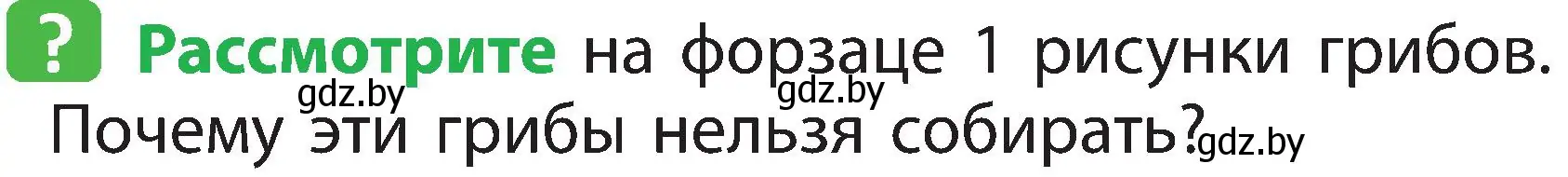 ? Рассмотрите на форзаце 1 рисунки грибов. Почему эти грибы нельзя собирать?

gdz.by gdz.by gdz.by